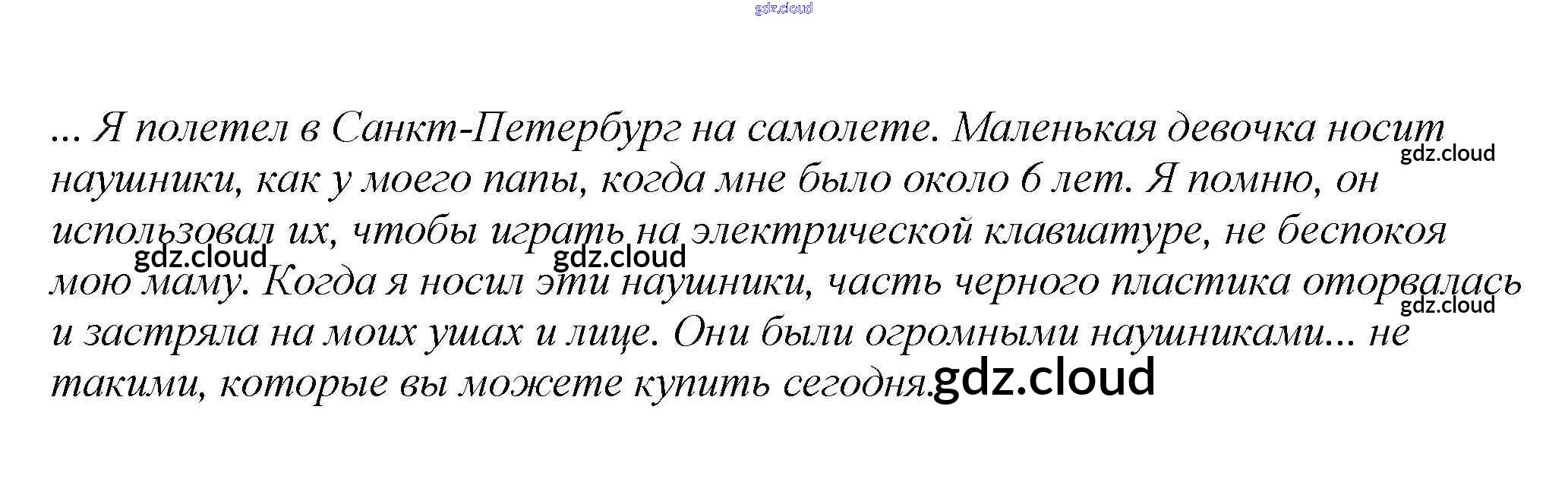 ... Я полетел в Санкт-Петербург на самолете. Маленькая девочка носит наушники, как у моего папы, когда мне было около 6 лет. Я помню, он использовал их, чтобы играть на электрической клавиатуре, не беспокоя мою маму. Когда я носил эти наушники, часть черного пластика оторвалась и застряла на моих ушах и лице. Они были огромными наушниками... не такими, которые вы можете купить сегодня.

gdz.cloud